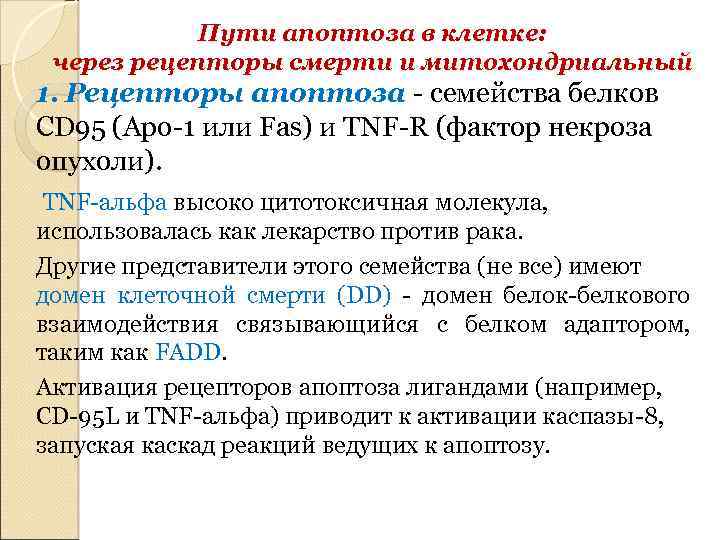 Пути апоптоза в клетке:
через рецепторы смерти и митохондриальный

1. Рецепторы апоптоза - семейства белков CD95 (Apo-1 или Fas) и TNF-R (фактор некроза опухоли).

TNF-альфа высоко цитотоксичная молекула, использовалась как лекарство против рака.

Другие представители этого семейства (не все) имеют домен клеточной смерти (DD) - домен белок-белкового взаимодействия связывающийся с белком адаптором, таким как FADD.

Активация рецепторов апоптоза лигандами (например, CD-95L и TNF-альфа) приводит к активации каспазы-8, запуская каскад реакций ведущих к апоптозу.